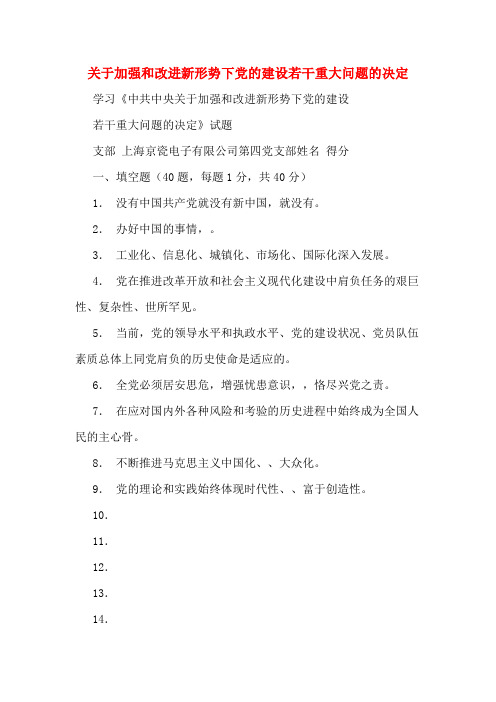 关于加强和改进新形势下党的建设若干重大问题的决定

学习《中共中央关于加强和改进新形势下党的建设

若干重大问题的决定》试题

支部 上海京瓷电子有限公司第四党支部姓名 得分

一、填空题（40 题，每题 1 分，共 40 分）

1. 没有中国共产党就没有新中国，就没有。

2. 办好中国的事情，。

3. 工业化、信息化、城镇化、市场化、国际化深入发展。

4. 党在推进改革开放和社会主义现代化建设中肩负任务的艰巨性、复杂性、世所罕见。

5. 当前，党的领导水平和执政水平、党的建设状况、党员队伍素质总体上同党肩负的历史使命是适应的。

6. 全党必须居安思危，增强忧患意识，，恪尽兴党之责。

7. 在应对国内外各种风险和考验的历史进程中始终成为全国人民的主心骨。

8. 不断推进马克思主义中国化、、大众化。

9. 党的理论和实践始终体现时代性、、富于创造性。

10.

11.

12.

13.

14.